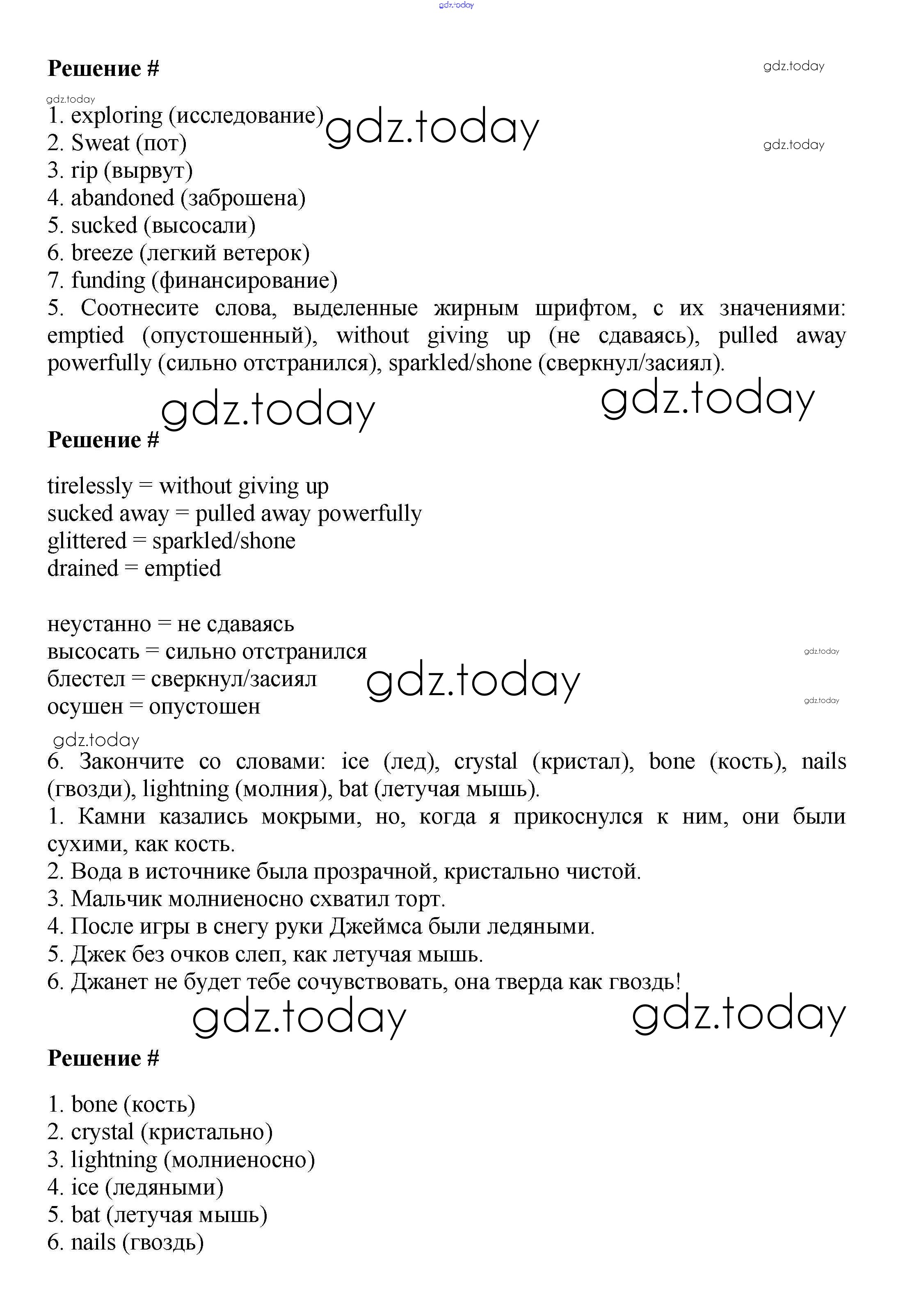 gdz.today

Решение #

gdz.today

gdz.today

1. exploring (исследование)

gdz.today

2. Sweat (пот)

gdz.today

3. rip (вырвут)
4. abandoned (заброшена)
5. sucked (высосали)
6. breeze (легкий ветерок)
7. funding (финансирование)
5. Соотнесите слова, выделенные жирным шрифтом, с их значениями: emptied (опустошенный), without giving up (не сдаваясь), pulled away powerfully (сильно отстранился), sparkled/shone (сверкнул/засиял).

gdz.today

gdz.today

Решение #

tirelessly = without giving up
sucked away = pulled away powerfully
glittered = sparkled/shone
drained = emptied

неустанно = не сдаваясь
высосать = сильно отстранился

gdz.today

блестел = сверкнул/засиял

gdz.today

осушен = опустошен

gdz.today

gdz.today

6. Закончите со словами: ice (лед), crystal (кристал), bone (кость), nails (гвозди), lightning (молния), bat (летучая мышь).
1. Камни казались мокрыми, но, когда я прикоснулся к ним, они были сухими, как кость.
2. Вода в источнике была прозрачной, кристально чистой.
3. Мальчик молниеносно схватил торт.
4. После игры в снегу руки Джеймса были ледяными.
5. Джек без очков слеп, как летучая мышь.
6. Джанет не будет тебе сочувствовать, она тверда как гвоздь!

gdz.today

gdz.today

Решение #

1. bone (кость)
2. crystal (кристально)
3. lightning (молниеносно)
4. ice (ледяными)
5. bat (летучая мышь)
6. nails (гвоздь)